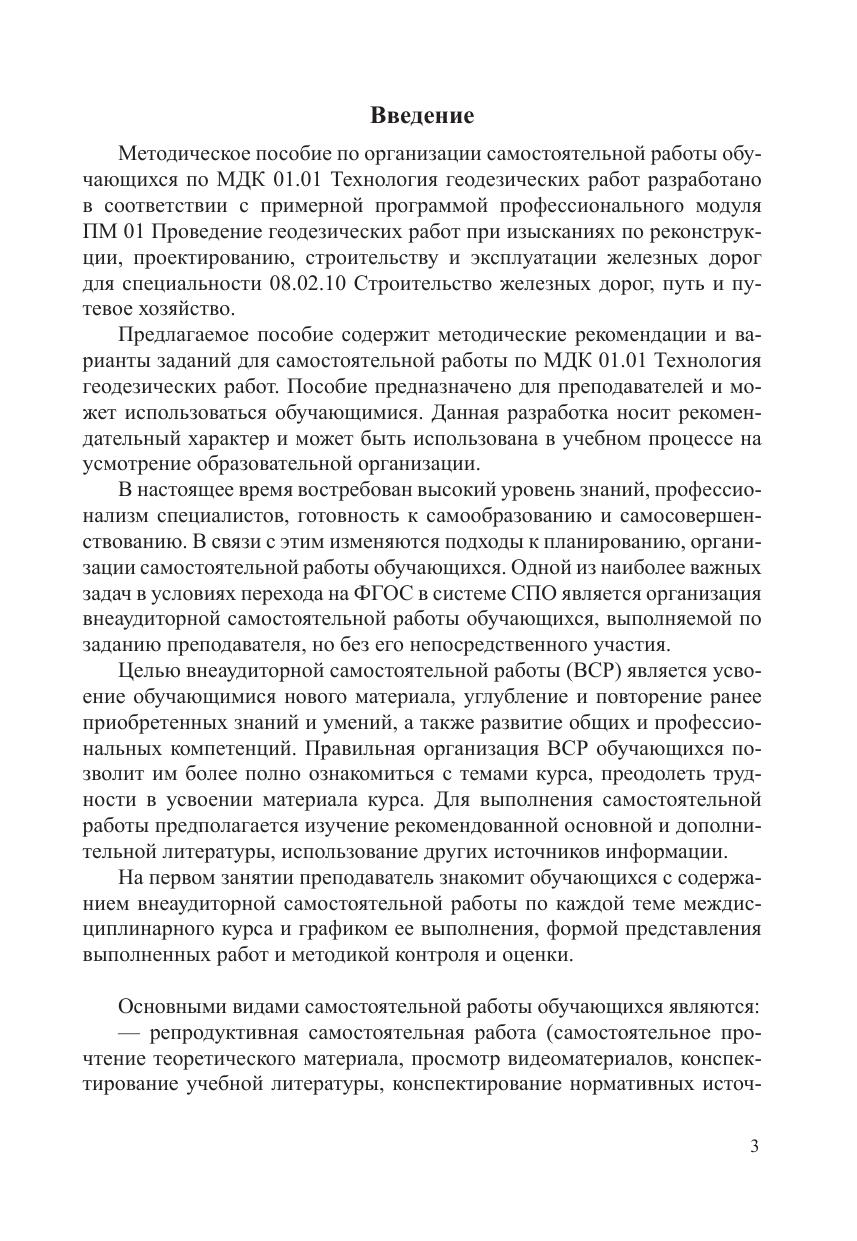 Введение

Методическое пособие по организации самостоятельной работы обучающихся по МДК 01.01 Технология геодезических работ разработано в соответствии с примерной программой профессионального модуля ПМ 01 Проведение геодезических работ при изысканиях по реконструкции, проектированию, строительству и эксплуатации железных дорог для специальности 08.02.10 Строительство железных дорог, путь и путевое хозяйство.

Предлагаемое пособие содержит методические рекомендации и варианты заданий для самостоятельной работы по МДК 01.01 Технология геодезических работ. Пособие предназначено для преподавателей и может использоваться обучающимися. Данная разработка носит рекомендательный характер и может быть использована в учебном процессе на усмотрение образовательной организации.

В настоящее время востребован высокий уровень знаний, профессионализм специалистов, готовность к самообразованию и самосовершенствованию. В связи с этим изменяются подходы к планированию, организации самостоятельной работы обучающихся. Одной из наиболее важных задач в условиях перехода на ФГОС в системе СПО является организация внеаудиторной самостоятельной работы обучающихся, выполняемой по заданию преподавателя, но без его непосредственного участия.

Целью внеаудиторной самостоятельной работы (ВСР) является усвоение обучающимися нового материала, углубление и повторение ранее приобретенных знаний и умений, а также развитие общих и профессиональных компетенций. Правильная организация ВСР обучающихся позволит им более полно ознакомиться с темами курса, преодолеть трудности в усвоении материала курса. Для выполнения самостоятельной работы предполагается изучение рекомендованной основной и дополнительной литературы, использование других источников информации.

На первом занятии преподаватель знакомит обучающихся с содержанием внеаудиторной самостоятельной работы по каждой теме междисциплинарного курса и графиком ее выполнения, формой представления выполненных работ и методикой контроля и оценки.

Основными видами самостоятельной работы обучающихся являются:
— репродуктивная самостоятельная работа (самостоятельное прочтение теоретического материала, просмотр видеоматериалов, конспектирование учебной литературы, конспектирование нормативных источ-

3